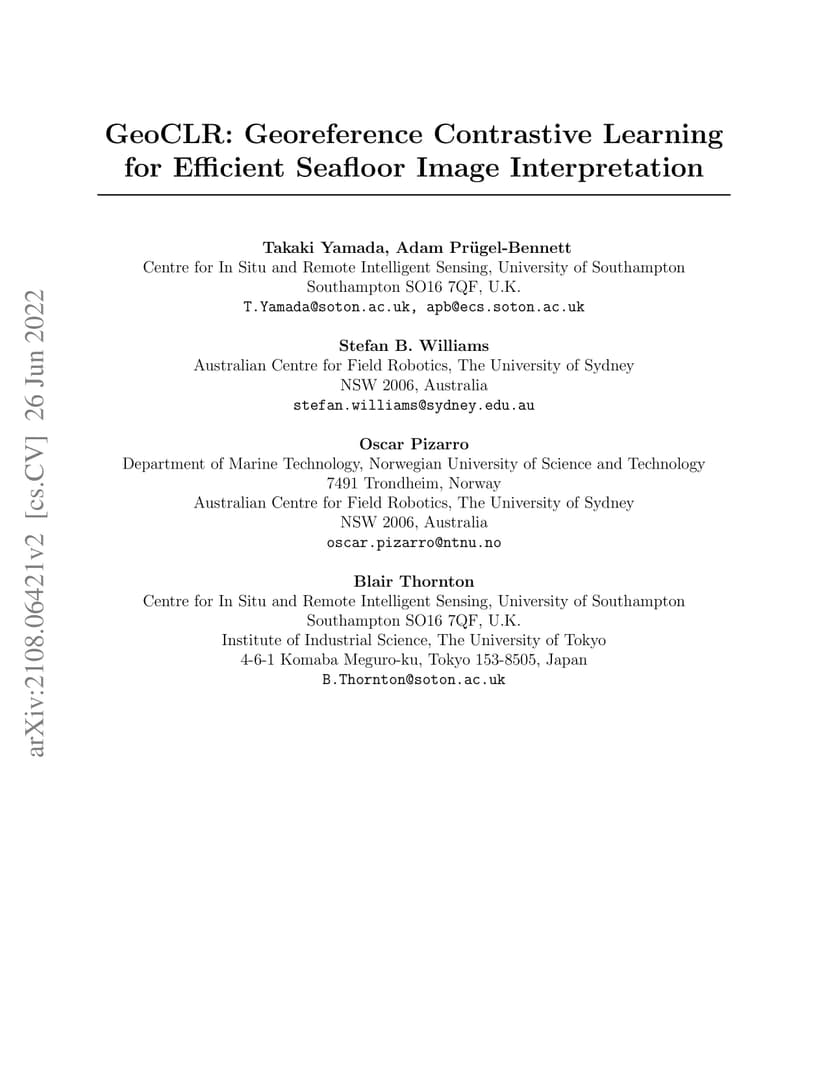 arXiv:2108.06421v2 [cs.CV] 26 Jun 2022

GeoCLR: Georeference Contrastive Learning for Efficient Seafloor Image Interpretation

Takaki Yamada, Adam Prügel-Bennett
Centre for In Situ and Remote Intelligent Sensing, University of Southampton
Southampton SO16 7QF, U.K.
T.Yamada@soton.ac.uk, apb@ecs.soton.ac.uk

Stefan B. Williams
Australian Centre for Field Robotics, The University of Sydney
NSW 2006, Australia
stefan.williams@sydney.edu.au

Oscar Pizarro
Department of Marine Technology, Norwegian University of Science and Technology
7491 Trondheim, Norway
Australian Centre for Field Robotics, The University of Sydney
NSW 2006, Australia
oscar.pizarro@ntnu.no

Blair Thornton
Centre for In Situ and Remote Intelligent Sensing, University of Southampton
Southampton SO16 7QF, U.K.
Institute of Industrial Science, The University of Tokyo
4-6-1 Komaba Meguro-ku, Tokyo 153-8505, Japan
B.Thornton@soton.ac.uk